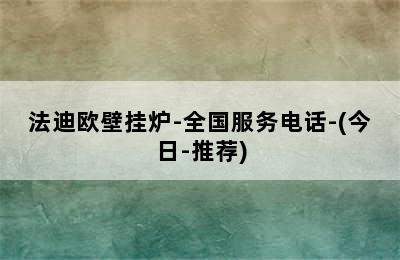 法迪欧壁挂炉-全国服务电话-(今日-推荐)